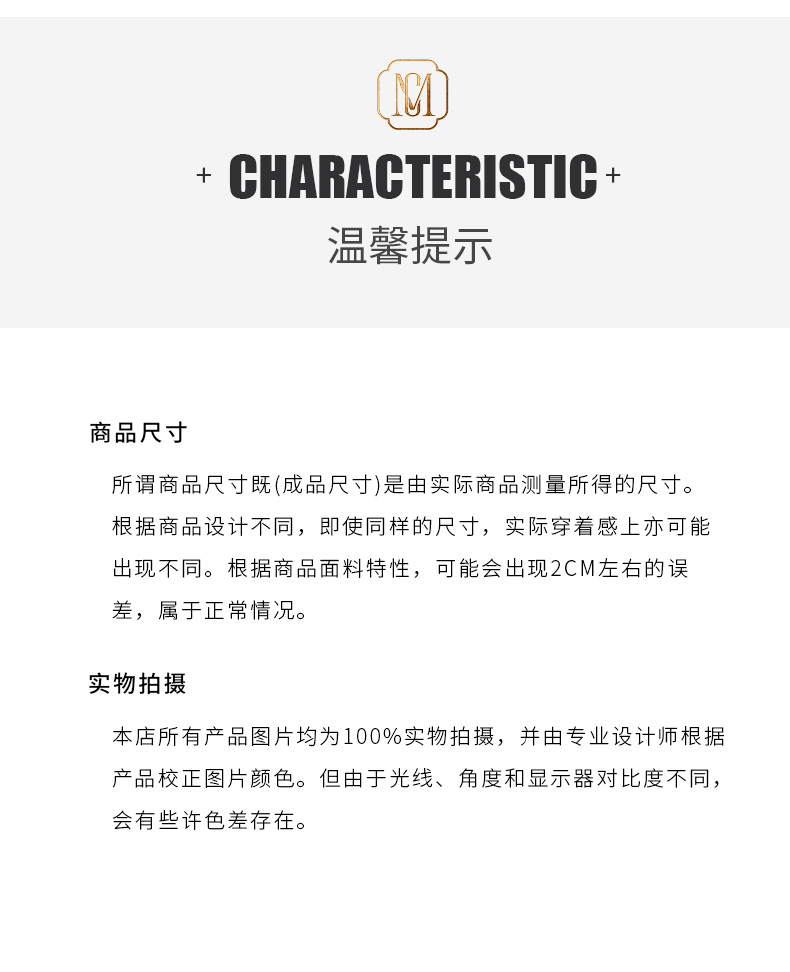 MC

+ CHARACTERISTIC +

温馨提示

商品尺寸

所谓商品尺寸既(成品尺寸)是由实际商品测量所得的尺寸。根据商品设计不同，即使同样的尺寸，实际穿着感上亦可能出现不同。根据商品面料特性，可能会出现2CM左右的误差，属于正常情况。

实物拍摄

本店所有产品图片均为100%实物拍摄，并由专业设计师根据产品校正图片颜色。但由于光线、角度和显示器对比度不同，会有些许色差存在。